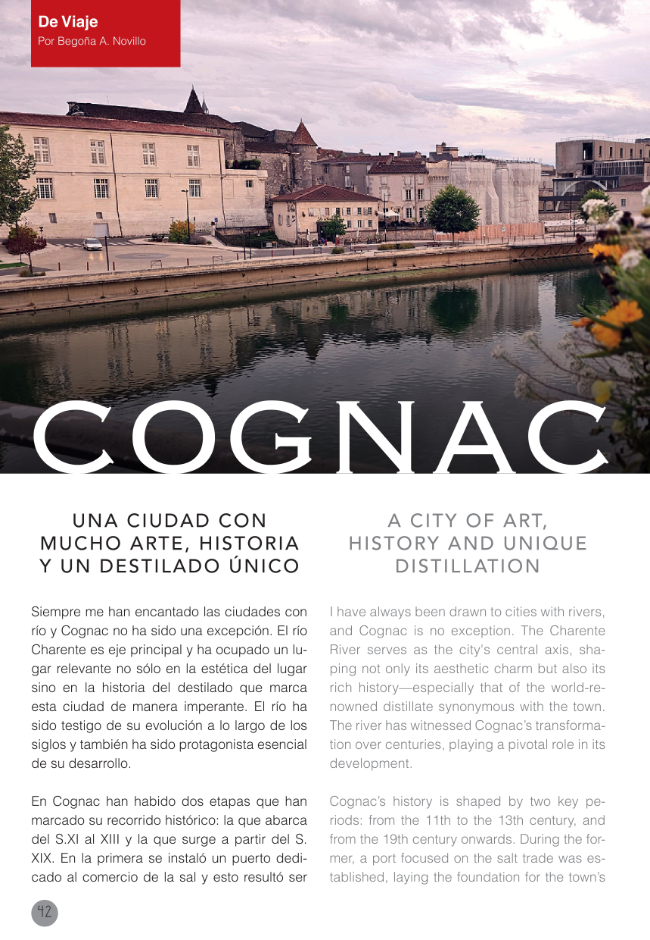 De Viaje
Por Begoña A. Novillo

COGNAC

UNA CIUDAD CON MUCHO ARTE, HISTORIA Y UN DESTILADO ÚNICO

Siempre me han encantado las ciudades con río y Cognac no ha sido una excepción. El río Charente es eje principal y ha ocupado un lugar relevante no sólo en la estética del lugar sino en la historia del destilado que marca esta ciudad de manera imperante. El río ha sido testigo de su evolución a lo largo de los siglos y también ha sido protagonista esencial de su desarrollo.

En Cognac han habido dos etapas que han marcado su recorrido histórico: la que abarca del S.XI al XIII y la que surge a partir del S. XIX. En la primera se instaló un puerto dedicado al comercio de la sal y esto resultó ser

A CITY OF ART, HISTORY AND UNIQUE DISTILLATION

I have always been drawn to cities with rivers, and Cognac is no exception. The Charente River serves as the city's central axis, shaping not only its aesthetic charm but also its rich history—especially that of the world-renowned distillate synonymous with the town. The river has witnessed Cognac's transformation over centuries, playing a pivotal role in its development.

Cognac's history is shaped by two key periods: from the 11th to the 13th century, and from the 19th century onwards. During the former, a port focused on the salt trade was established, laying the foundation for the town's

42